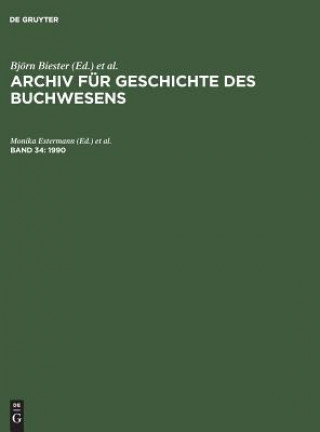 DE GRUYTER

Björn Biester (Ed.) et al.
ARCHIV FÜR GESCHICHTE DES BUCHWESENS

Monika Estermann (Ed.) et al.
BAND 34: 1990

DE
G